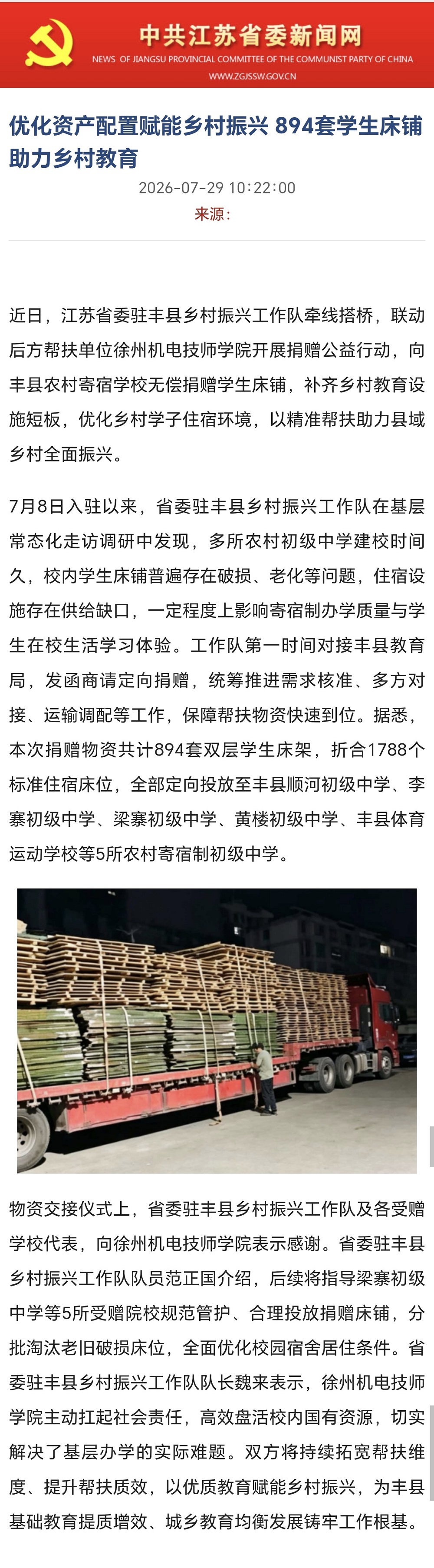 中共江苏省委新闻网
NEWS OF JIANGSU PROVINCIAL COMMITTEE OF THE COMMUNIST PARTY OF CHINA
WWW.ZGJSSW.GOV.CN

优化资产配置赋能乡村振兴 894套学生床铺助力乡村教育

2026-07-29 10:22:00
来源：

近日，江苏省委驻丰县乡村振兴工作队牵线搭桥，联动后方帮扶单位徐州机电技师学院开展捐赠公益行动，向丰县农村寄宿学校无偿捐赠学生床铺，补齐乡村教育设施短板，优化乡村学子住宿环境，以精准帮扶助力县域乡村全面振兴。

7月8日入驻以来，省委驻丰县乡村振兴工作队在基层常态化走访调研中发现，多所农村初级中学建校时间久，校内学生床铺普遍存在破损、老化等问题，住宿设施存在供给缺口，一定程度上影响寄宿制办学质量与学生在校生活学习体验。工作队第一时间对接丰县教育局，发函商请定向捐赠，统筹推进需求核准、多方对接、运输调配等工作，保障帮扶物资快速到位。据悉，本次捐赠物资共计894套双层学生床架，折合1788个标准住宿床位，全部定向投放至丰县顺河初级中学、李寨初级中学、梁寨初级中学、黄楼初级中学、丰县体育运动学校等5所农村寄宿制初级中学。

物资交接仪式上，省委驻丰县乡村振兴工作队及各受赠学校代表，向徐州机电技师学院表示感谢。省委驻丰县乡村振兴工作队队员范正国介绍，后续将指导梁寨初级中学等5所受赠院校规范管护、合理投放捐赠床铺，分批淘汰老旧破损床位，全面优化校园宿舍居住条件。省委驻丰县乡村振兴工作队队长魏来表示，徐州机电技师学院主动扛起社会责任，高效盘活校内国有资源，切实解决了基层办学的实际难题。双方将持续拓宽帮扶维度、提升帮扶质效，以优质教育赋能乡村振兴，为丰县基础教育提质增效、城乡教育均衡发展铸牢工作根基。